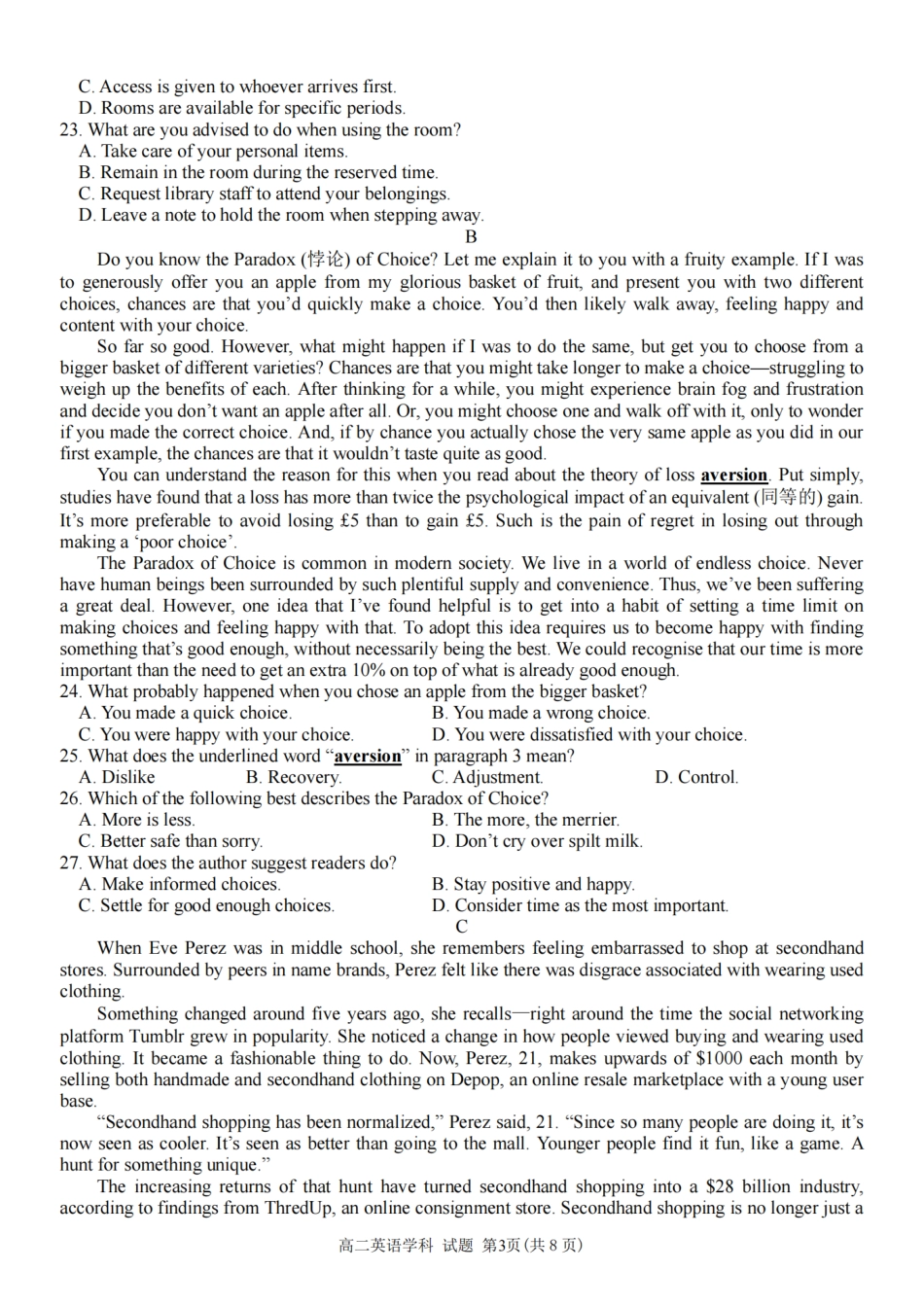 C. Access is given to whoever arrives first.
D. Rooms are available for specific periods.
23. What are you advised to do when using the room?
A. Take care of your personal items.
B. Remain in the room during the reserved time.
C. Request library staff to attend your belongings.
D. Leave a note to hold the room when stepping away.

B

Do you know the Paradox (悖论) of Choice? Let me explain it to you with a fruity example. If I was to generously offer you an apple from my glorious basket of fruit, and present you with two different choices, chances are that you'd quickly make a choice. You'd then likely walk away, feeling happy and content with your choice.

So far so good. However, what might happen if I was to do the same, but get you to choose from a bigger basket of different varieties? Chances are that you might take longer to make a choice—struggling to weigh up the benefits of each. After thinking for a while, you might experience brain fog and frustration and decide you don't want an apple after all. Or, you might choose one and walk off with it, only to wonder if you made the correct choice. And, if by chance you actually chose the very same apple as you did in our first example, the chances are that it wouldn't taste quite as good.

You can understand the reason for this when you read about the theory of loss aversion. Put simply, studies have found that a loss has more than twice the psychological impact of an equivalent (同等的) gain. It's more preferable to avoid losing £5 than to gain £5. Such is the pain of regret in losing out through making a 'poor choice'.

The Paradox of Choice is common in modern society. We live in a world of endless choice. Never have human beings been surrounded by such plentiful supply and convenience. Thus, we've been suffering a great deal. However, one idea that I've found helpful is to get into a habit of setting a time limit on making choices and feeling happy with that. To adopt this idea requires us to become happy with finding something that's good enough, without necessarily being the best. We could recognise that our time is more important than the need to get an extra 10% on top of what is already good enough.
24. What probably happened when you chose an apple from the bigger basket?
A. You made a quick choice.
B. You made a wrong choice.
C. You were happy with your choice.
D. You were dissatisfied with your choice.
25. What does the underlined word "aversion" in paragraph 3 mean?
A. Dislike
B. Recovery.
C. Adjustment.
D. Control.
26. Which of the following best describes the Paradox of Choice?
A. More is less.
B. The more, the merrier.
C. Better safe than sorry.
D. Don't cry over spilt milk.
27. What does the author suggest readers do?
A. Make informed choices.
B. Stay positive and happy.
C. Settle for good enough choices.
D. Consider time as the most important.

C

When Eve Perez was in middle school, she remembers feeling embarrassed to shop at secondhand stores. Surrounded by peers in name brands, Perez felt like there was disgrace associated with wearing used clothing.

Something changed around five years ago, she recalls—right around the time the social networking platform Tumblr grew in popularity. She noticed a change in how people viewed buying and wearing used clothing. It became a fashionable thing to do. Now, Perez, 21, makes upwards of $1000 each month by selling both handmade and secondhand clothing on Depop, an online resale marketplace with a young user base.

"Secondhand shopping has been normalized," Perez said, 21. "Since so many people are doing it, it's now seen as cooler. It's seen as better than going to the mall. Younger people find it fun, like a game. A hunt for something unique."

The increasing returns of that hunt have turned secondhand shopping into a $28 billion industry, according to findings from ThredUp, an online consignment store. Secondhand shopping is no longer just a

高二英语学科 试题 第3页 (共 8 页)